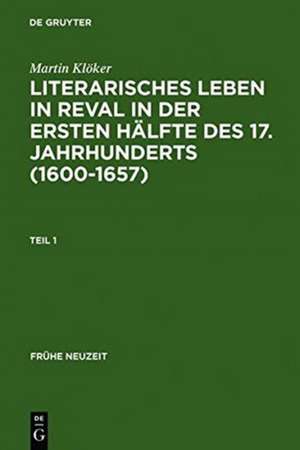 DE GRUYTER

Martin Klöker

LITERARISCHES LEBEN IN REVAL IN DER ERSTEN HÄLFTE DES 17. JAHRHUNDERTS (1600-1657)

TEIL 1

FRÜHE NEUZEIT

DE
G